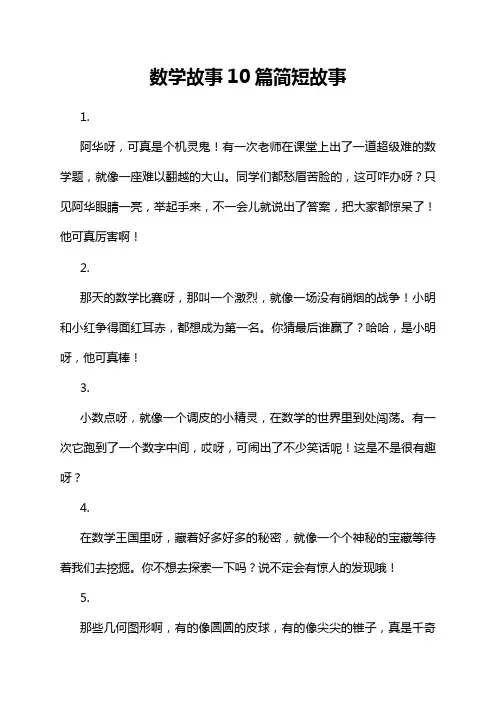 数学故事10篇简短故事

1.

阿华呀，可真是个机灵鬼！有一次老师在课堂上出了一道超级难的数学题，就像一座难以翻越的大山。同学们都愁眉苦脸的，这可咋办呀？只见阿华眼睛一亮，举起手来，不一会儿就说出了答案，把大家都惊呆了！他可真厉害啊！

2.

那天的数学比赛呀，那叫一个激烈，就像一场没有硝烟的战争！小明和小红争得面红耳赤，都想成为第一名。你猜最后谁赢了？哈哈，是小明呀，他可真棒！

3.

小数点呀，就像一个调皮的小精灵，在数学的世界里到处闯荡。有一次它跑到了一个数字中间，哎呀，可闹出了不少笑话呢！这是不是很有趣呀？

4.

在数学王国里呀，藏着好多好多的秘密，就像一个个神秘的宝藏等待着我们去挖掘。你不想去探索一下吗？说不定会有惊人的发现哦！

5.

那些几何图形啊，有的像圆圆的皮球，有的像尖尖的锥子，真是千奇